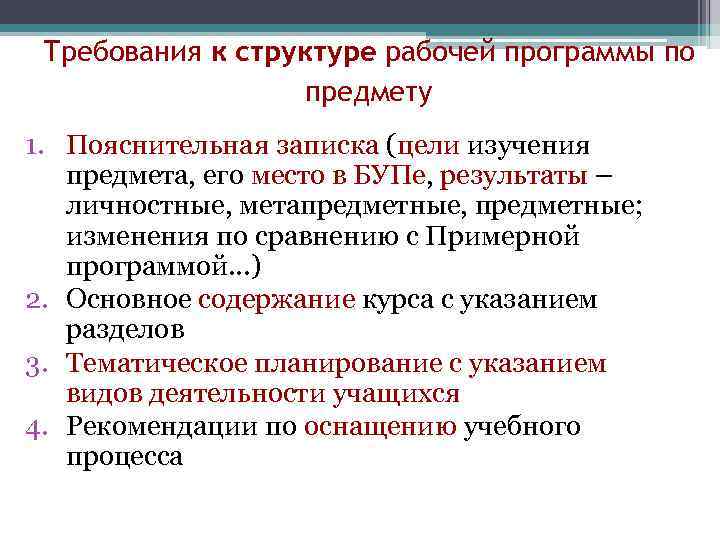 Требования к структуре рабочей программы по предмету

1. Пояснительная записка (цели изучения предмета, его место в БУПе, результаты – личностные, метапредметные, предметные; изменения по сравнению с Примерной программой…)
2. Основное содержание курса с указанием разделов
3. Тематическое планирование с указанием видов деятельности учащихся
4. Рекомендации по оснащению учебного процесса